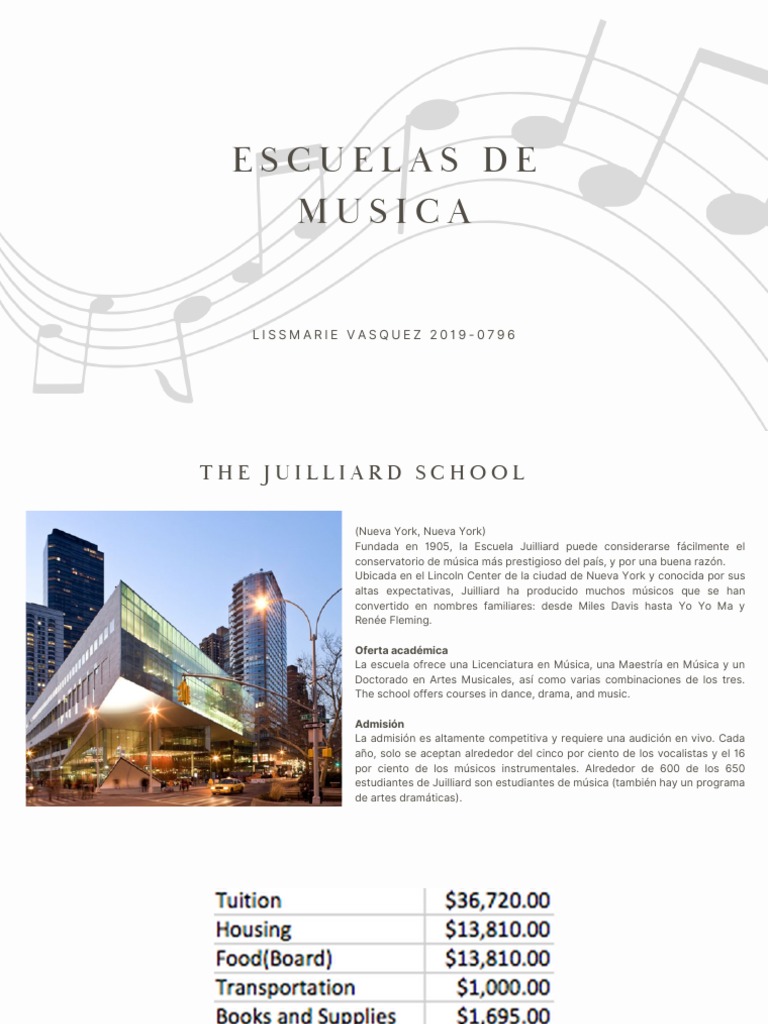 ESCUELAS DE MUSICA

LISSMARIE VASQUEZ 2019-0796

THE JUILLIARD SCHOOL

(Nueva York, Nueva York)
Fundada en 1905, la Escuela Juilliard puede considerarse fácilmente el conservatorio de música más prestigioso del país, y por una buena razón. Ubicada en el Lincoln Center de la ciudad de Nueva York y conocida por sus altas expectativas, Juilliard ha producido muchos músicos que se han convertido en nombres familiares: desde Miles Davis hasta Yo Yo Ma y Renée Fleming.

Oferta académica
La escuela ofrece una Licenciatura en Música, una Maestría en Música y un Doctorado en Artes Musicales, así como varias combinaciones de los tres. The school offers courses in dance, drama, and music.

Admisión
La admisión es altamente competitiva y requiere una audición en vivo. Cada año, solo se aceptan alrededor del cinco por ciento de los vocalistas y el 16 por ciento de los músicos instrumentales. Alrededor de 600 de los 650 estudiantes de Juilliard son estudiantes de música (también hay un programa de artes dramáticas).

| Tuition | $36,720.00 |
|---|---|
| Housing | $13,810.00 |
| Food(Board) | $13,810.00 |
| Transportation | $1,000.00 |
| Books and Supplies | $1,695.00 |